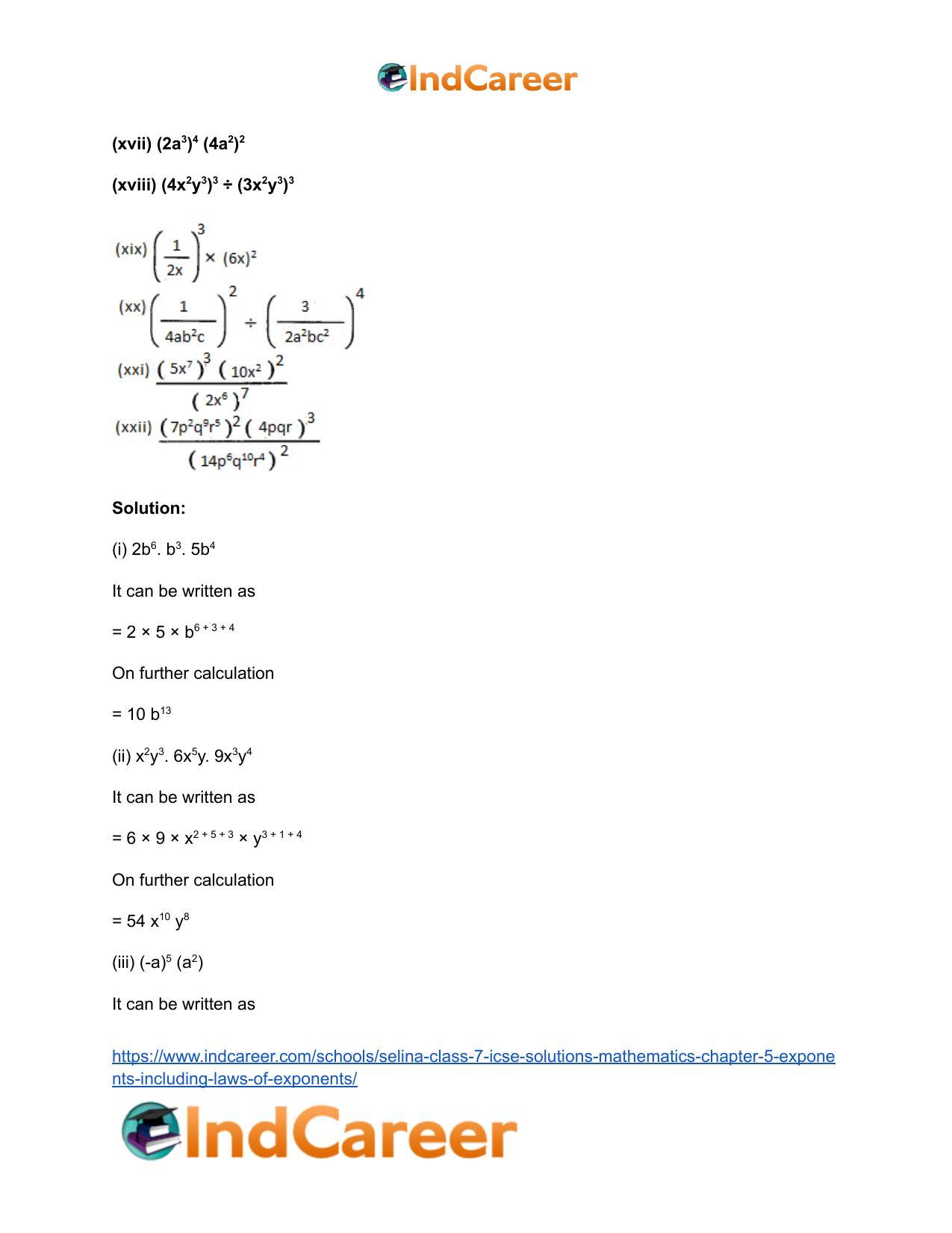 IndCareer

(xvii) $(2a^3)^4 (4a^2)^2$

(xviii) $(4x^2y^3)^3 \div (3x^2y^3)^3$

(xix) $\left(\frac{1}{2x}\right)^3 \times (6x)^2$

(xx) $\left(\frac{1}{4ab^2c}\right)^2 \div \left(\frac{3}{2a^2bc^2}\right)^4$

(xxi) $\frac{(5x^7)^3 (10x^2)^2}{(2x^6)^7}$

(xxii) $\frac{(7p^2q^9r^5)^2 (4pqr)^3}{(14p^6q^{10}r^4)^2}$

Solution:

(i) $2b^6. b^3. 5b^4$

It can be written as

$= 2 \times 5 \times b^{6+3+4}$

On further calculation

$= 10 b^{13}$

(ii) $x^2y^3. 6x^5y. 9x^3y^4$

It can be written as

$= 6 \times 9 \times x^{2+5+3} \times y^{3+1+4}$

On further calculation

$= 54 x^{10} y^8$

(iii) $(-a)^5 (a^2)$

It can be written as

https://www.indcareer.com/schools/selina-class-7-icse-solutions-mathematics-chapter-5-exponents-including-laws-of-exponents/

IndCareer